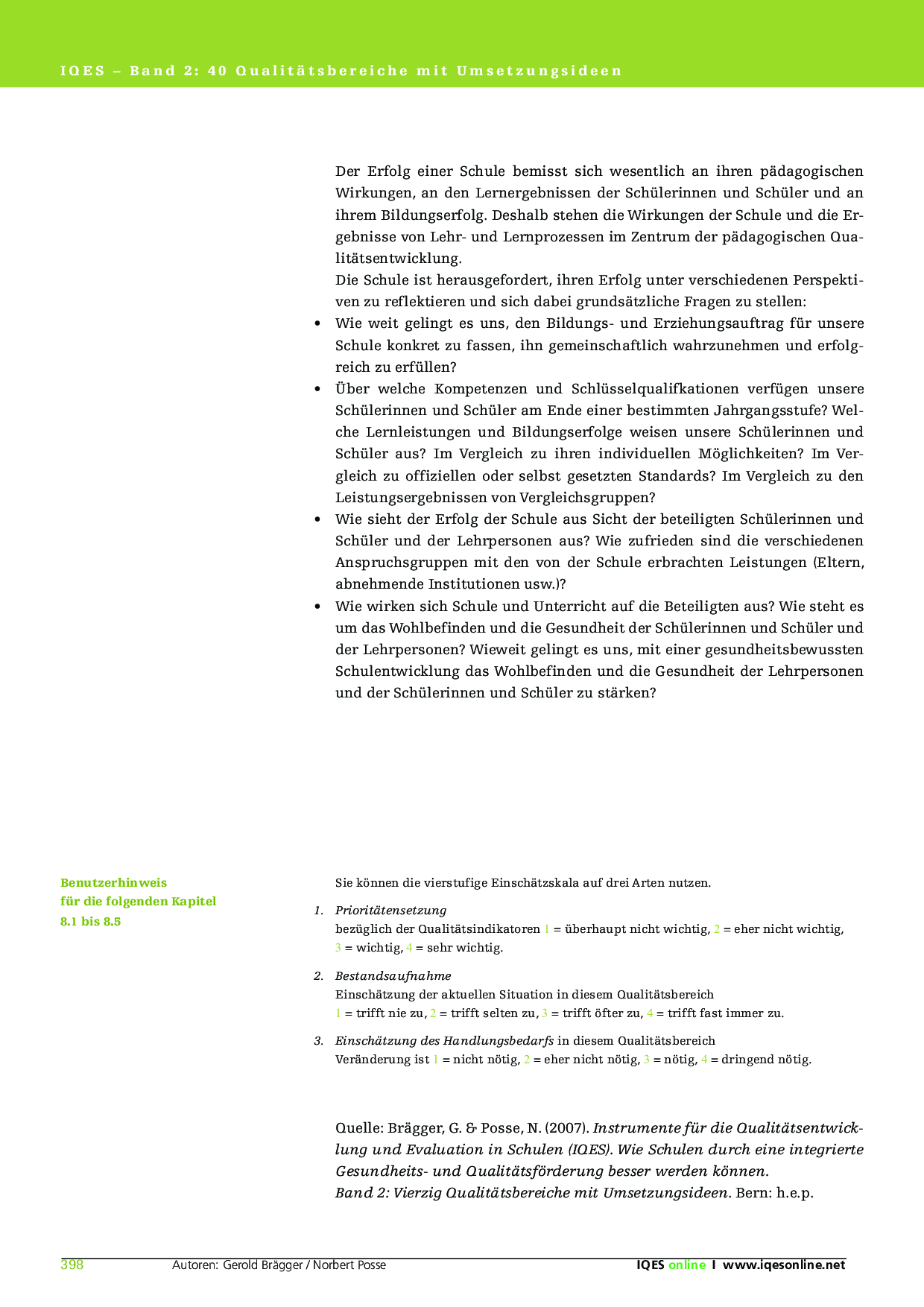 IQES – Band 2: 40 Qualitätsbereiche mit Umsetzungsideen

Der Erfolg einer Schule bemisst sich wesentlich an ihren pädagogischen Wirkungen, an den Lernergebnissen der Schülerinnen und Schüler und an ihrem Bildungserfolg. Deshalb stehen die Wirkungen der Schule und die Ergebnisse von Lehr- und Lernprozessen im Zentrum der pädagogischen Qualitätsentwicklung.
Die Schule ist herausgefordert, ihren Erfolg unter verschiedenen Perspektiven zu reflektieren und sich dabei grundsätzliche Fragen zu stellen:

• Wie weit gelingt es uns, den Bildungs- und Erziehungsauftrag für unsere Schule konkret zu fassen, ihn gemeinschaftlich wahrzunehmen und erfolgreich zu erfüllen?
• Über welche Kompetenzen und Schlüsselqualifkationen verfügen unsere Schülerinnen und Schüler am Ende einer bestimmten Jahrgangsstufe? Welche Lernleistungen und Bildungserfolge weisen unsere Schülerinnen und Schüler aus? Im Vergleich zu ihren individuellen Möglichkeiten? Im Vergleich zu offiziellen oder selbst gesetzten Standards? Im Vergleich zu den Leistungsergebnissen von Vergleichsgruppen?
• Wie sieht der Erfolg der Schule aus Sicht der beteiligten Schülerinnen und Schüler und der Lehrpersonen aus? Wie zufrieden sind die verschiedenen Anspruchsgruppen mit den von der Schule erbrachten Leistungen (Eltern, abnehmende Institutionen usw.)?
• Wie wirken sich Schule und Unterricht auf die Beteiligten aus? Wie steht es um das Wohlbefinden und die Gesundheit der Schülerinnen und Schüler und der Lehrpersonen? Wieweit gelingt es uns, mit einer gesundheitsbewussten Schulentwicklung das Wohlbefinden und die Gesundheit der Lehrpersonen und der Schülerinnen und Schüler zu stärken?

Benutzerhinweis
für die folgenden Kapitel
8.1 bis 8.5

Sie können die vierstufige Einschätzskala auf drei Arten nutzen.

1. Prioritätensetzung
bezüglich der Qualitätsindikatoren 1 = überhaupt nicht wichtig, 2 = eher nicht wichtig, 3 = wichtig, 4 = sehr wichtig.

2. Bestandsaufnahme
Einschätzung der aktuellen Situation in diesem Qualitätsbereich
1 = trifft nie zu, 2 = trifft selten zu, 3 = trifft öfter zu, 4 = trifft fast immer zu.

3. Einschätzung des Handlungsbedarfs in diesem Qualitätsbereich
Veränderung ist 1 = nicht nötig, 2 = eher nicht nötig, 3 = nötig, 4 = dringend nötig.

Quelle: Brägger, G. & Posse, N. (2007). Instrumente für die Qualitätsentwicklung und Evaluation in Schulen (IQES). Wie Schulen durch eine integrierte Gesundheits- und Qualitätsförderung besser werden können.
Band 2: Vierzig Qualitätsbereiche mit Umsetzungsideen. Bern: h.e.p.

398 Autoren: Gerold Brägger / Norbert Posse IQES online I www.iqesonline.net